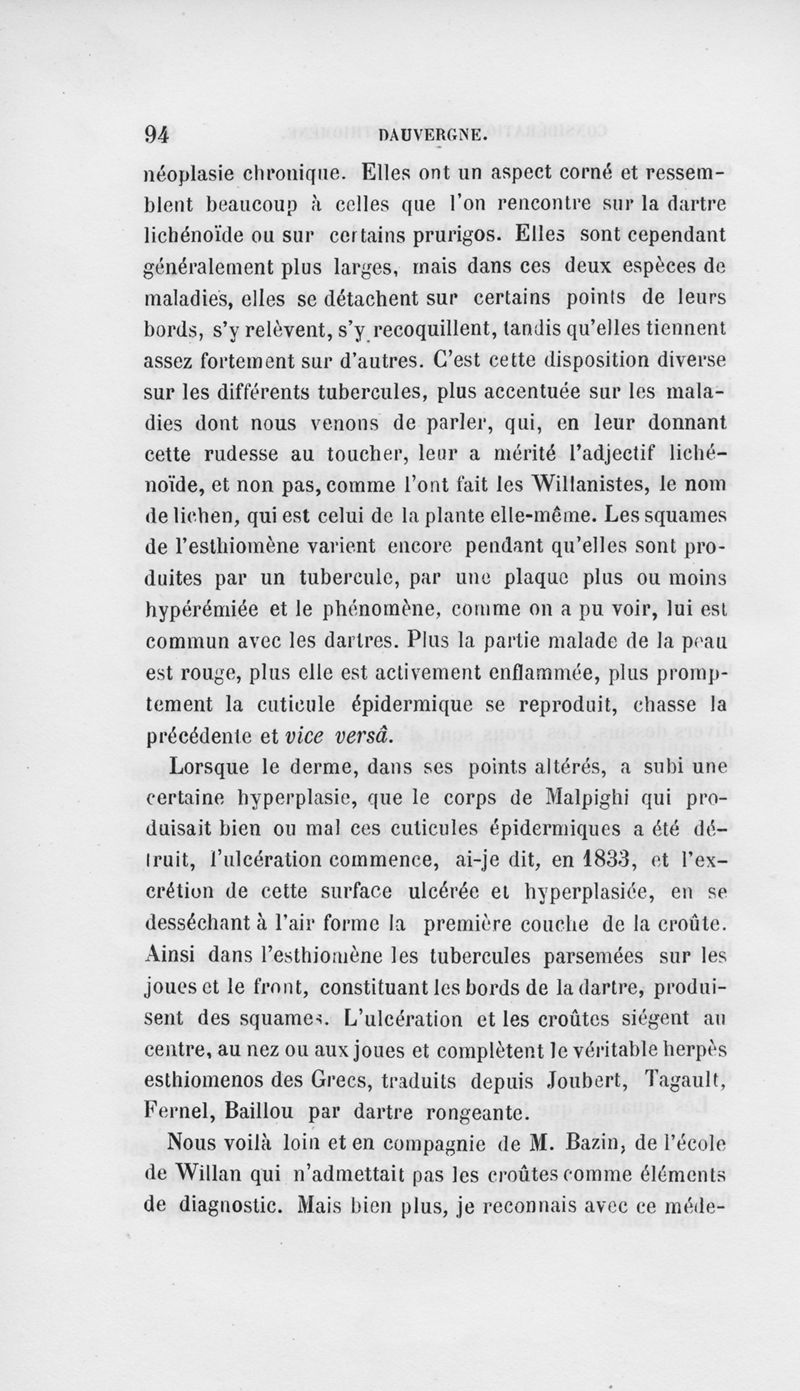 94 DAUVERGNE.

néoplasie chronique. Elles ont un aspect corné et ressemblent beaucoup à celles que l'on rencontre sur la dartre lichénoïde ou sur certains prurigos. Elles sont cependant généralement plus larges, mais dans ces deux espèces de maladies, elles se détachent sur certains points de leurs bords, s'y relèvent, s'y recoquillent, tandis qu'elles tiennent assez fortement sur d'autres. C'est cette disposition diverse sur les différents tubercules, plus accentuée sur les maladies dont nous venons de parler, qui, en leur donnant cette rudesse au toucher, leur a mérité l'adjectif lichénoïde, et non pas, comme l'ont fait les Willanistes, le nom de lichen, qui est celui de la plante elle-même. Les squames de l'esthiomène varient encore pendant qu'elles sont produites par un tubercule, par une plaque plus ou moins hypérémiée et le phénomène, comme on a pu voir, lui est commun avec les dartres. Plus la partie malade de la peau est rouge, plus elle est activement enflammée, plus promptement la cuticule épidermique se reproduit, chasse la précédente et vice versâ.

Lorsque le derme, dans ses points altérés, a subi une certaine hyperplasie, que le corps de Malpighi qui produisait bien ou mal ces cuticules épidermiques a été détruit, l'ulcération commence, ai-je dit, en 1833, et l'excrétion de cette surface ulcérée et hyperplasiée, en se desséchant à l'air forme la première couche de la croûte. Ainsi dans l'esthiomène les tubercules parsemées sur les joues et le front, constituant les bords de la dartre, produisent des squames. L'ulcération et les croûtes siégent au centre, au nez ou aux joues et complètent le véritable herpès esthiomenos des Grecs, traduits depuis Joubert, Tagault, Fernel, Baillou par dartre rongeante.

Nous voilà loin et en compagnie de M. Bazin, de l'école de Willan qui n'admettait pas les croûtes comme éléments de diagnostic. Mais bien plus, je reconnais avec ce méde-